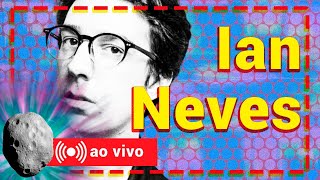 Ian Neves

ao vivo